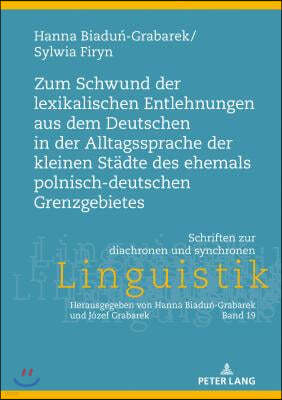 Hanna Biaduń-Grabarek/
Sylwia Firyn

Zum Schwund der lexikalischen Entlehnungen aus dem Deutschen in der Alltagssprache der kleinen Städte des ehemals polnisch-deutschen Grenzgebietes

Schriften zur diachronen und synchronen
Linguistik
Herausgegeben von Hanna Biaduń-Grabarek und Józef Grabarek
Band 19

PETER LANG